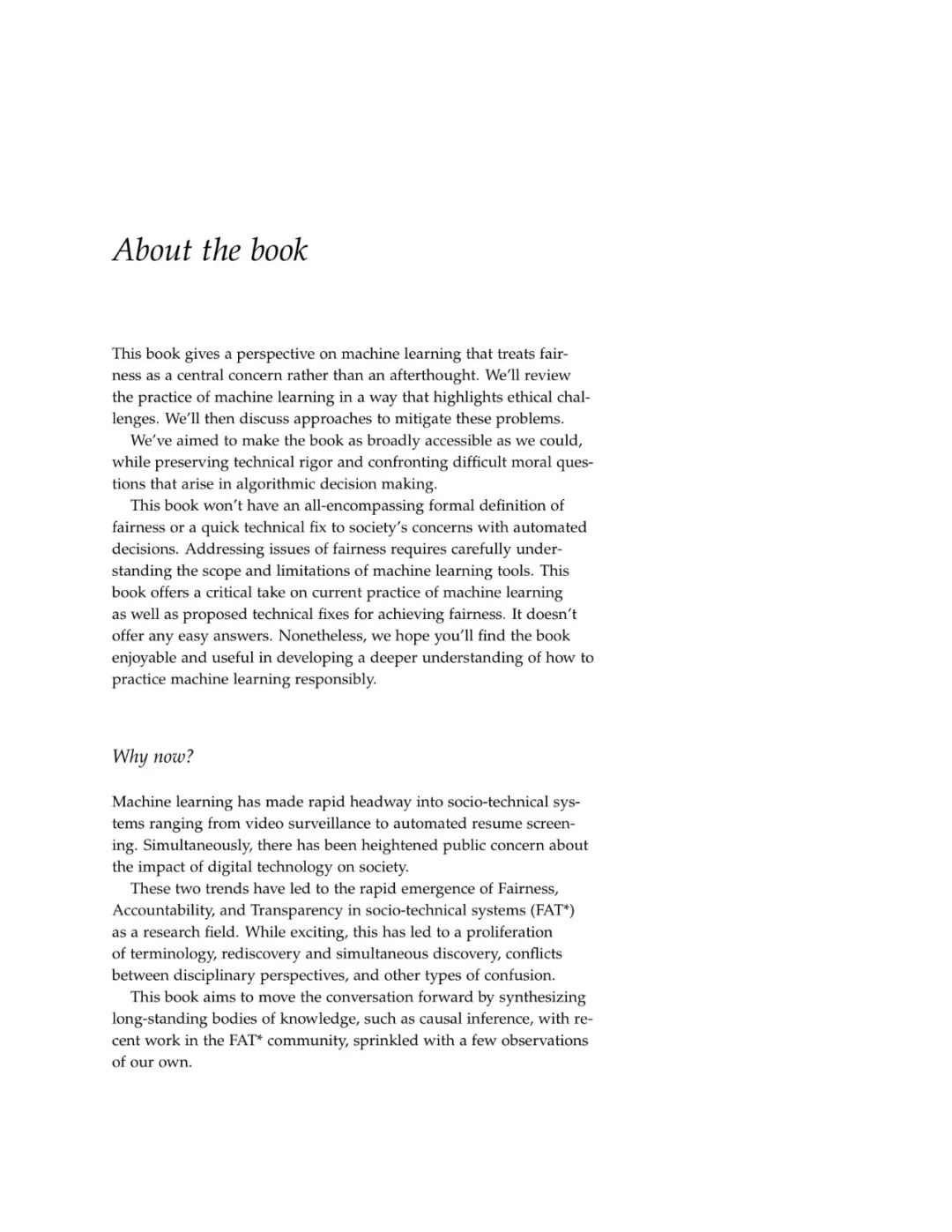 About the book

This book gives a perspective on machine learning that treats fairness as a central concern rather than an afterthought. We'll review the practice of machine learning in a way that highlights ethical challenges. We'll then discuss approaches to mitigate these problems.

We've aimed to make the book as broadly accessible as we could, while preserving technical rigor and confronting difficult moral questions that arise in algorithmic decision making.

This book won't have an all-encompassing formal definition of fairness or a quick technical fix to society's concerns with automated decisions. Addressing issues of fairness requires carefully understanding the scope and limitations of machine learning tools. This book offers a critical take on current practice of machine learning as well as proposed technical fixes for achieving fairness. It doesn't offer any easy answers. Nonetheless, we hope you'll find the book enjoyable and useful in developing a deeper understanding of how to practice machine learning responsibly.

Why now?

Machine learning has made rapid headway into socio-technical systems ranging from video surveillance to automated resume screening. Simultaneously, there has been heightened public concern about the impact of digital technology on society.

These two trends have led to the rapid emergence of Fairness, Accountability, and Transparency in socio-technical systems (FAT*) as a research field. While exciting, this has led to a proliferation of terminology, rediscovery and simultaneous discovery, conflicts between disciplinary perspectives, and other types of confusion.

This book aims to move the conversation forward by synthesizing long-standing bodies of knowledge, such as causal inference, with recent work in the FAT* community, sprinkled with a few observations of our own.